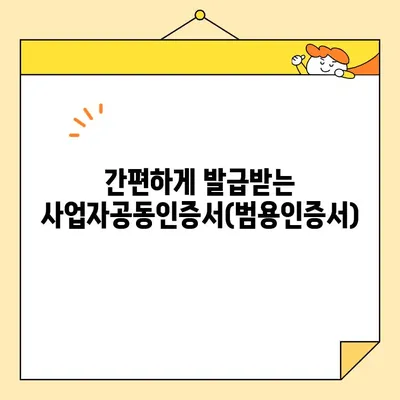 간편하게 발급받는
사업자공동인증서(범용인증서)